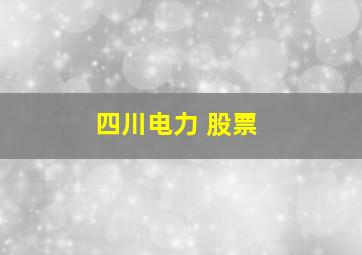 四川电力 股票